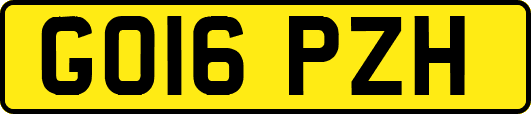 GO16 PZH